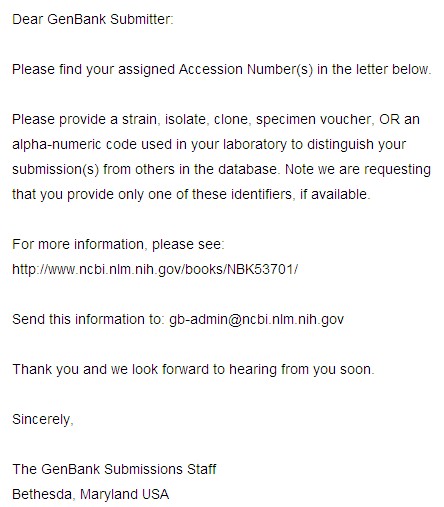 Dear GenBank Submitter:

Please find your assigned Accession Number(s) in the letter below.

Please provide a strain, isolate, clone, specimen voucher, OR an alpha-numeric code used in your laboratory to distinguish your submission(s) from others in the database. Note we are requesting that you provide only one of these identifiers, if available.

For more information, please see:
http://www.ncbi.nlm.nih.gov/books/NBK53701/

Send this information to: gb-admin@ncbi.nlm.nih.gov

Thank you and we look forward to hearing from you soon.

Sincerely,

The GenBank Submissions Staff
Bethesda, Maryland USA